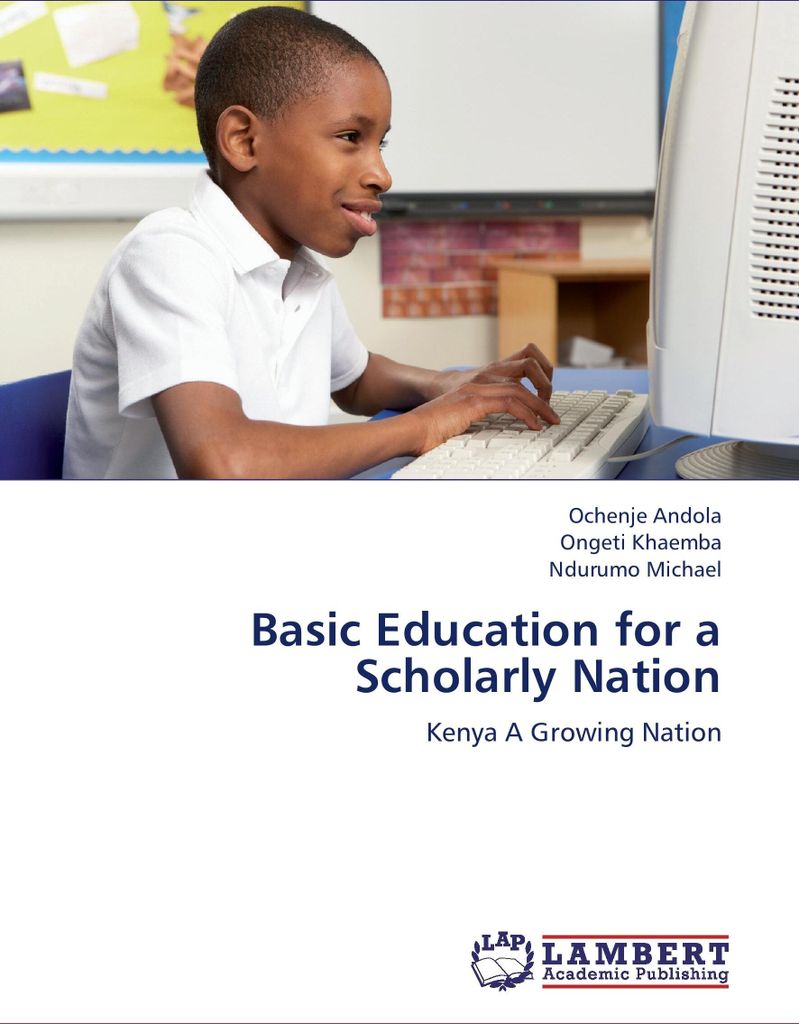 Ochenje Andola
Ongeti Khaemba
Ndurumo Michael

Basic Education for a Scholarly Nation

Kenya A Growing Nation

LAP LAMBERT Academic Publishing